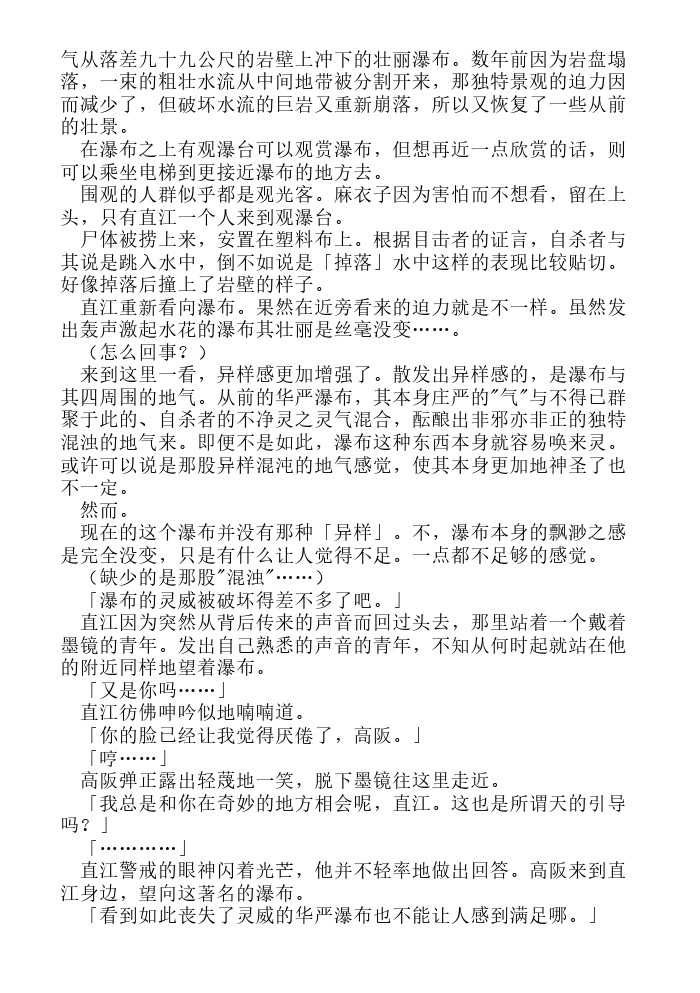 气从落差九十九公尺的岩壁上冲下的壮丽瀑布。数年前因为岩盘塌落，一束的粗壮水流从中间地带被分割开来，那独特景观的迫力因而减少了，但破坏水流的巨岩又重新崩落，所以又恢复了一些从前的壮景。

在瀑布之上有观瀑台可以观赏瀑布，但想再近一点欣赏的话，则可以乘坐电梯到更接近瀑布的地方去。

围观的人群似乎都是观光客。麻衣子因为害怕而不想看，留在上头，只有直江一个人来到观瀑台。

尸体被捞上来，安置在塑料布上。根据目击者的证言，自杀者与其说是跳入水中，倒不如说是「掉落」水中这样的表现比较贴切。好像掉落后撞上了岩壁的样子。

直江重新看向瀑布。果然在近旁看来的迫力就是不一样。虽然发出轰声激起水花的瀑布其壮丽是丝毫没变……。

（怎么回事？）

来到这里一看，异样感更加增强了。散发出异样感的，是瀑布与其四周围的地气。从前的华严瀑布，其本身庄严的"气"与不得已群聚于此的、自杀者的不净灵之灵气混合，酝酿出非邪亦非正的独特混浊的地气来。即便不是如此，瀑布这种东西本身就容易唤来灵。或许可以说是那股异样混沌的地气感觉，使其本身更加地神圣了也不一定。

然而。

现在的这个瀑布并没有那种「异样」。不，瀑布本身的飘渺之感是完全没变，只是有什么让人觉得不足。一点都不足够的感觉。

（缺少的是那股"混浊"……）

「瀑布的灵威被破坏得差不多了吧。」

直江因为突然从背后传来的声音而回过头去，那里站着一个戴着墨镜的青年。发出自己熟悉的声音的青年，不知从何时起就站在他的附近同样地望着瀑布。

「又是你吗……」

直江彷佛呻吟似地喃喃道。

「你的脸已经让我觉得厌倦了，高阪。」

「哼……」

高阪弹正露出轻蔑地一笑，脱下墨镜往这里走近。

「我总是和你在奇妙的地方相会呢，直江。这也是所谓天的引导吗？」

「…………」

直江警戒的眼神闪着光芒，他并不轻率地做出回答。高阪来到直江身边，望向这著名的瀑布。

「看到如此丧失了灵威的华严瀑布也不能让人感到满足哪。」